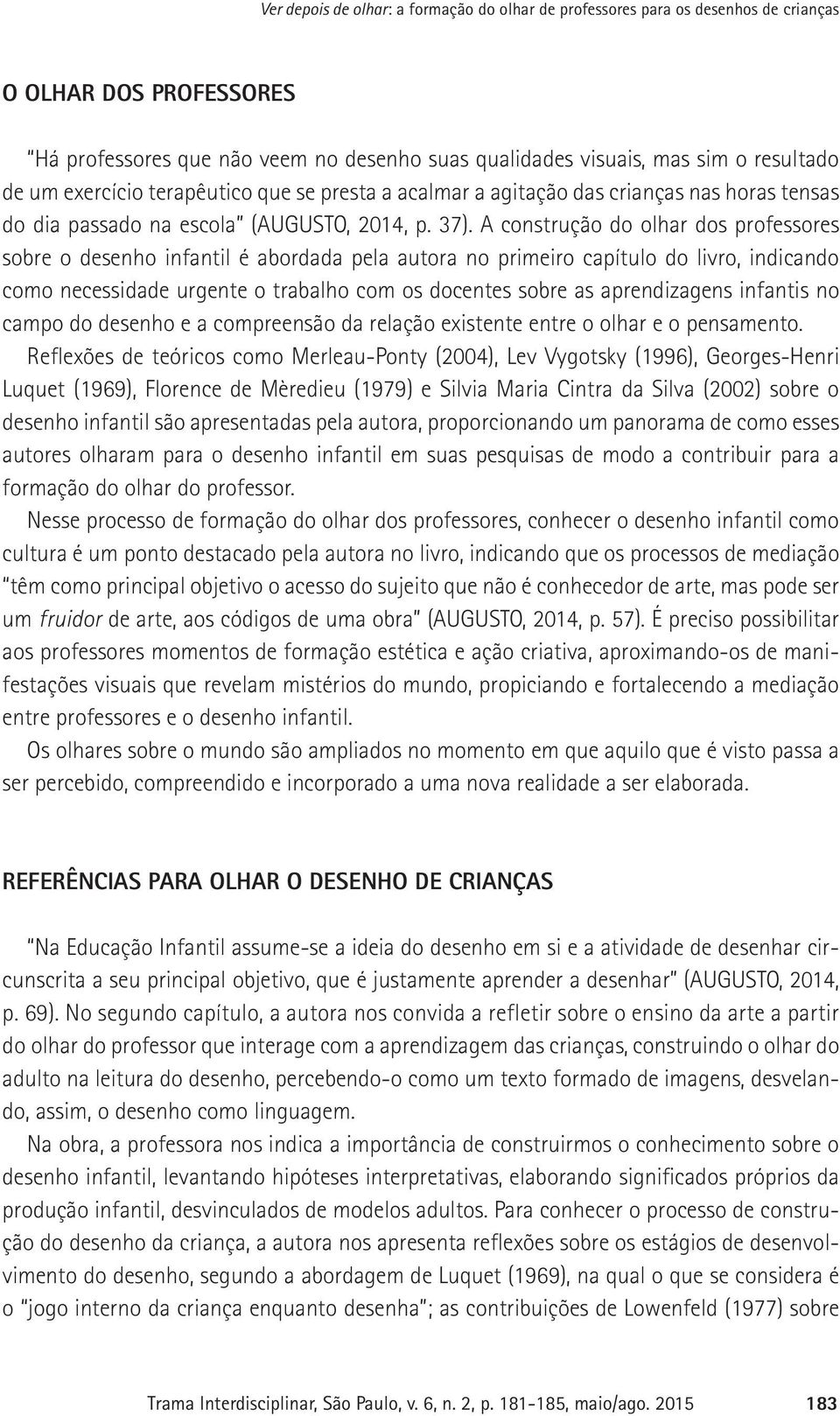 Ver depois de olhar: a formação do olhar de professores para os desenhos de crianças

O OLHAR DOS PROFESSORES

"Há professores que não veem no desenho suas qualidades visuais, mas sim o resultado de um exercício terapêutico que se presta a acalmar a agitação das crianças nas horas tensas do dia passado na escola" (AUGUSTO, 2014, p. 37). A construção do olhar dos professores sobre o desenho infantil é abordada pela autora no primeiro capítulo do livro, indicando como necessidade urgente o trabalho com os docentes sobre as aprendizagens infantis no campo do desenho e a compreensão da relação existente entre o olhar e o pensamento.

Reflexões de teóricos como Merleau-Ponty (2004), Lev Vygotsky (1996), Georges-Henri Luquet (1969), Florence de Mèredieu (1979) e Silvia Maria Cintra da Silva (2002) sobre o desenho infantil são apresentadas pela autora, proporcionando um panorama de como esses autores olharam para o desenho infantil em suas pesquisas de modo a contribuir para a formação do olhar do professor.

Nesse processo de formação do olhar dos professores, conhecer o desenho infantil como cultura é um ponto destacado pela autora no livro, indicando que os processos de mediação "têm como principal objetivo o acesso do sujeito que não é conhecedor de arte, mas pode ser um fruidor de arte, aos códigos de uma obra" (AUGUSTO, 2014, p. 57). É preciso possibilitar aos professores momentos de formação estética e ação criativa, aproximando-os de manifestações visuais que revelam mistérios do mundo, propiciando e fortalecendo a mediação entre professores e o desenho infantil.

Os olhares sobre o mundo são ampliados no momento em que aquilo que é visto passa a ser percebido, compreendido e incorporado a uma nova realidade a ser elaborada.

REFERÊNCIAS PARA OLHAR O DESENHO DE CRIANÇAS

"Na Educação Infantil assume-se a ideia do desenho em si e a atividade de desenhar circunscrita a seu principal objetivo, que é justamente aprender a desenhar" (AUGUSTO, 2014, p. 69). No segundo capítulo, a autora nos convida a refletir sobre o ensino da arte a partir do olhar do professor que interage com a aprendizagem das crianças, construindo o olhar do adulto na leitura do desenho, percebendo-o como um texto formado de imagens, desvelando, assim, o desenho como linguagem.

Na obra, a professora nos indica a importância de construirmos o conhecimento sobre o desenho infantil, levantando hipóteses interpretativas, elaborando significados próprios da produção infantil, desvinculados de modelos adultos. Para conhecer o processo de construção do desenho da criança, a autora nos apresenta reflexões sobre os estágios de desenvolvimento do desenho, segundo a abordagem de Luquet (1969), na qual o que se considera é o "jogo interno da criança enquanto desenha"; as contribuições de Lowenfeld (1977) sobre

Trama Interdisciplinar, São Paulo, v. 6, n. 2, p. 181-185, maio/ago. 2015 183